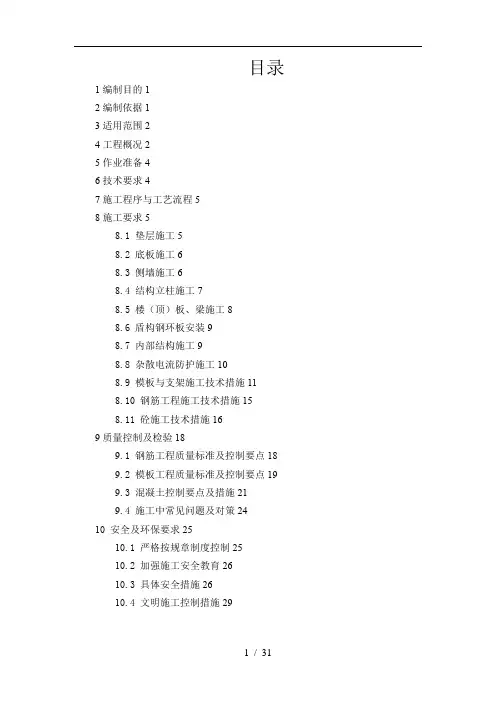 目录

1 编制目的 1

2 编制依据 1

3 适用范围 2

4 工程概况 2

5 作业准备 4

6 技术要求 4

7 施工程序与工艺流程 5

8 施工要求 5

8.1 垫层施工 5

8.2 底板施工 6

8.3 侧墙施工 6

8.4 结构立柱施工 7

8.5 楼（顶）板、梁施工 8

8.6 盾构钢环板安装 9

8.7 内部结构施工 9

8.8 杂散电流防护施工 10

8.9 模板与支架施工技术措施 11

8.10 钢筋工程施工技术措施 15

8.11 砼施工技术措施 16

9 质量控制及检验 18

9.1 钢筋工程质量标准及控制要点 18

9.2 模板工程质量标准及控制要点 19

9.3 混凝土控制要点及措施 21

9.4 施工中常见问题及对策 24

10 安全及环保要求 25

10.1 严格按规章制度控制 25

10.2 加强施工安全教育 26

10.3 具体安全措施 26

10.4 文明施工控制措施 29

1 / 31